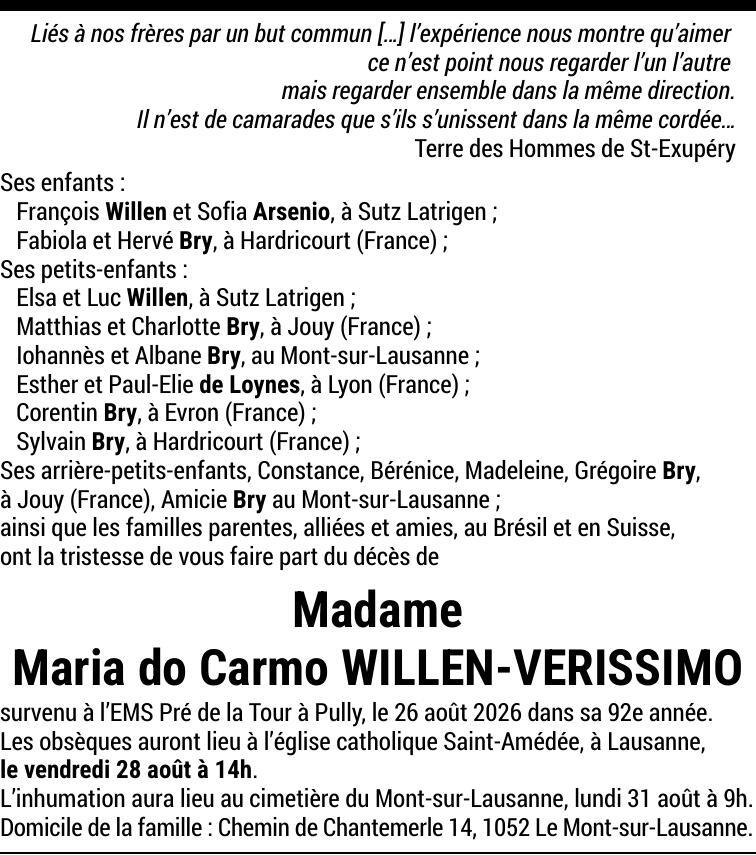 Liés à nos frères par un but commun [...] l'expérience nous montre qu'aimer ce n'est point nous regarder l'un l'autre mais regarder ensemble dans la même direction. Il n'est de camarades que s'ils s'unissent dans la même cordée...
Terre des Hommes de St-Exupéry

Ses enfants :
François Willen et Sofia Arsenio, à Sutz Latrigen ;
Fabiola et Hervé Bry, à Hardricourt (France) ;
Ses petits-enfants :
Elsa et Luc Willen, à Sutz Latrigen ;
Matthias et Charlotte Bry, à Jouy (France) ;
Iohannès et Albane Bry, au Mont-sur-Lausanne ;
Esther et Paul-Elie de Loynes, à Lyon (France) ;
Corentin Bry, à Evron (France) ;
Sylvain Bry, à Hardricourt (France) ;
Ses arrière-petits-enfants, Constance, Bérénice, Madeleine, Grégoire Bry, à Jouy (France), Amicie Bry au Mont-sur-Lausanne ;
ainsi que les familles parentes, alliées et amies, au Brésil et en Suisse, ont la tristesse de vous faire part du décès de

Madame
Maria do Carmo WILLEN-VERISSIMO

survenu à l'EMS Pré de la Tour à Pully, le 26 août 2026 dans sa 92e année.
Les obsèques auront lieu à l'église catholique Saint-Amédée, à Lausanne, le vendredi 28 août à 14h.
L'inhumation aura lieu au cimetière du Mont-sur-Lausanne, lundi 31 août à 9h.
Domicile de la famille : Chemin de Chantemerle 14, 1052 Le Mont-sur-Lausanne.